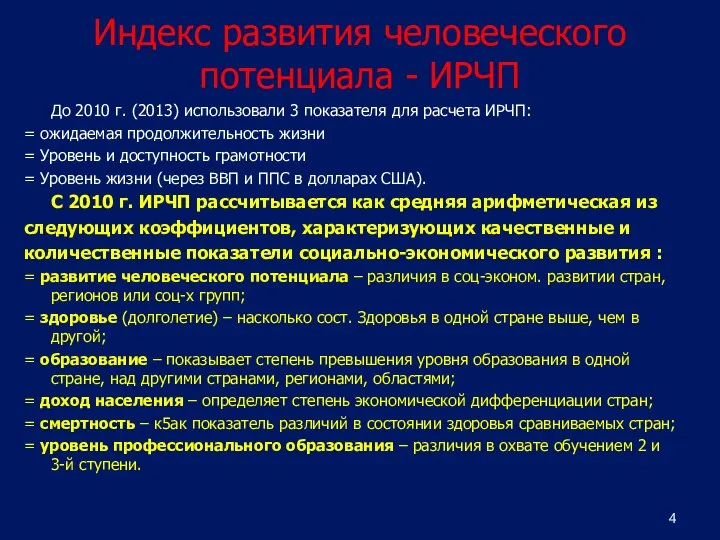 Индекс развития человеческого потенциала - ИРЧП

До 2010 г. (2013) использовали 3 показателя для расчета ИРЧП:
= ожидаемая продолжительность жизни
= Уровень и доступность грамотности
= Уровень жизни (через ВВП и ППС в долларах США).

С 2010 г. ИРЧП рассчитывается как средняя арифметическая из следующих коэффициентов, характеризующих качественные и количественные показатели социально-экономического развития :
= развитие человеческого потенциала – различия в соц-эконом. развитии стран, регионов или соц-х групп;
= здоровье (долголетие) – насколько сост. Здоровья в одной стране выше, чем в другой;
= образование – показывает степень превышения уровня образования в одной стране, над другими странами, регионами, областями;
= доход населения – определяет степень экономической дифференциации стран;
= смертность – к5ак показатель различий в состоянии здоровья сравниваемых стран;
= уровень профессионального образования – различия в охвате обучением 2 и 3-й ступени.

4